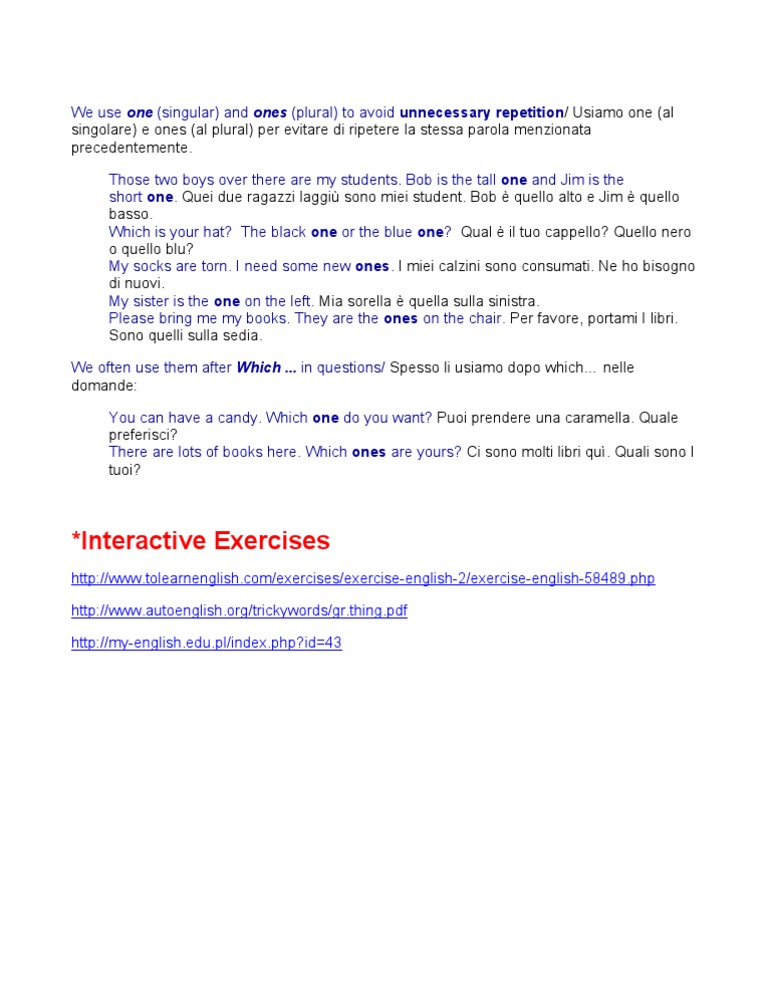 We use one (singular) and ones (plural) to avoid unnecessary repetition/ Usiamo one (al singolare) e ones (al plural) per evitare di ripetere la stessa parola menzionata precedentemente.

Those two boys over there are my students. Bob is the tall one and Jim is the short one. Quei due ragazzi laggiù sono miei student. Bob è quello alto e Jim è quello basso.
Which is your hat? The black one or the blue one? Qual è il tuo cappello? Quello nero o quello blu?
My socks are torn. I need some new ones. I miei calzini sono consumati. Ne ho bisogno di nuovi.
My sister is the one on the left. Mia sorella è quella sulla sinistra.
Please bring me my books. They are the ones on the chair. Per favore, portami I libri. Sono quelli sulla sedia.

We often use them after Which ... in questions/ Spesso li usiamo dopo which... nelle domande:

You can have a candy. Which one do you want? Puoi prendere una caramella. Quale preferisci?
There are lots of books here. Which ones are yours? Ci sono molti libri qui. Quali sono I tuoi?

*Interactive Exercises

http://www.tolearnenglish.com/exercises/exercise-english-2/exercise-english-58489.php

http://www.autoenglish.org/trickywords/gr.thing.pdf

http://my-english.edu.pl/index.php?id=43